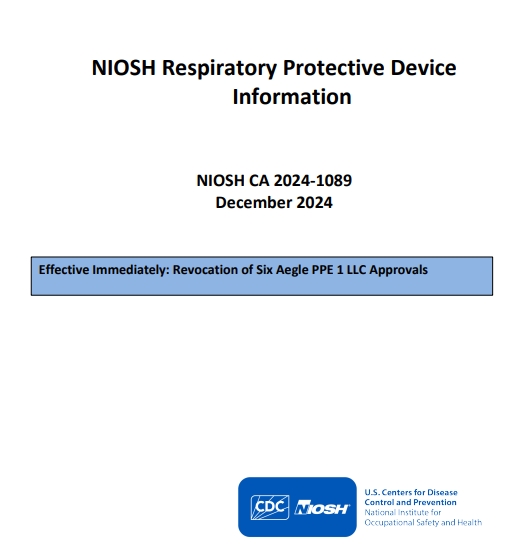 NIOSH Respiratory Protective Device Information

NIOSH CA 2024-1089
December 2024

Effective Immediately: Revocation of Six Aegle PPE 1 LLC Approvals

CDC NIOSH

U.S. Centers for Disease Control and Prevention
National Institute for Occupational Safety and Health